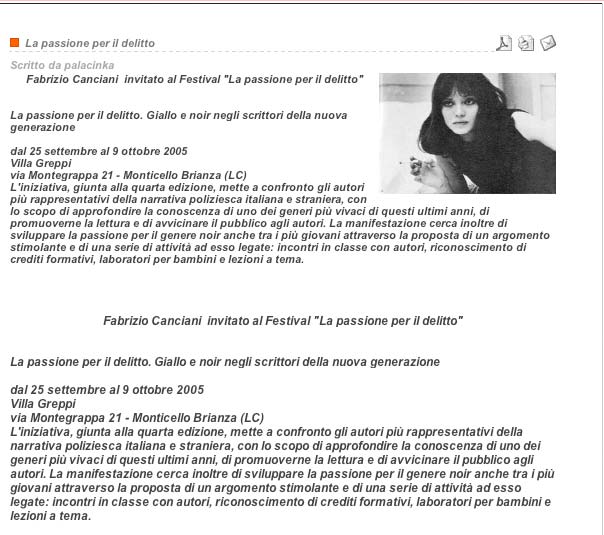 La passione per il delitto

Scritto da palacinka

Fabrizio Canciani invitato al Festival "La passione per il delitto"

La passione per il delitto. Giallo e noir negli scrittori della nuova generazione

dal 25 settembre al 9 ottobre 2005
Villa Greppi
via Montegrappa 21 - Monticello Brianza (LC)
L'iniziativa, giunta alla quarta edizione, mette a confronto gli autori più rappresentativi della narrativa poliziesca italiana e straniera, con lo scopo di approfondire la conoscenza di uno dei generi più vivaci di questi ultimi anni, di promuoverne la lettura e di avvicinare il pubblico agli autori. La manifestazione cerca inoltre di sviluppare la passione per il genere noir anche tra i più giovani attraverso la proposta di un argomento stimolante e di una serie di attività ad esso legate: incontri in classe con autori, riconoscimento di crediti formativi, laboratori per bambini e lezioni a tema.

Fabrizio Canciani invitato al Festival "La passione per il delitto"

La passione per il delitto. Giallo e noir negli scrittori della nuova generazione

dal 25 settembre al 9 ottobre 2005
Villa Greppi
via Montegrappa 21 - Monticello Brianza (LC)
L'iniziativa, giunta alla quarta edizione, mette a confronto gli autori più rappresentativi della narrativa poliziesca italiana e straniera, con lo scopo di approfondire la conoscenza di uno dei generi più vivaci di questi ultimi anni, di promuoverne la lettura e di avvicinare il pubblico agli autori. La manifestazione cerca inoltre di sviluppare la passione per il genere noir anche tra i più giovani attraverso la proposta di un argomento stimolante e di una serie di attività ad esso legate: incontri in classe con autori, riconoscimento di crediti formativi, laboratori per bambini e lezioni a tema.